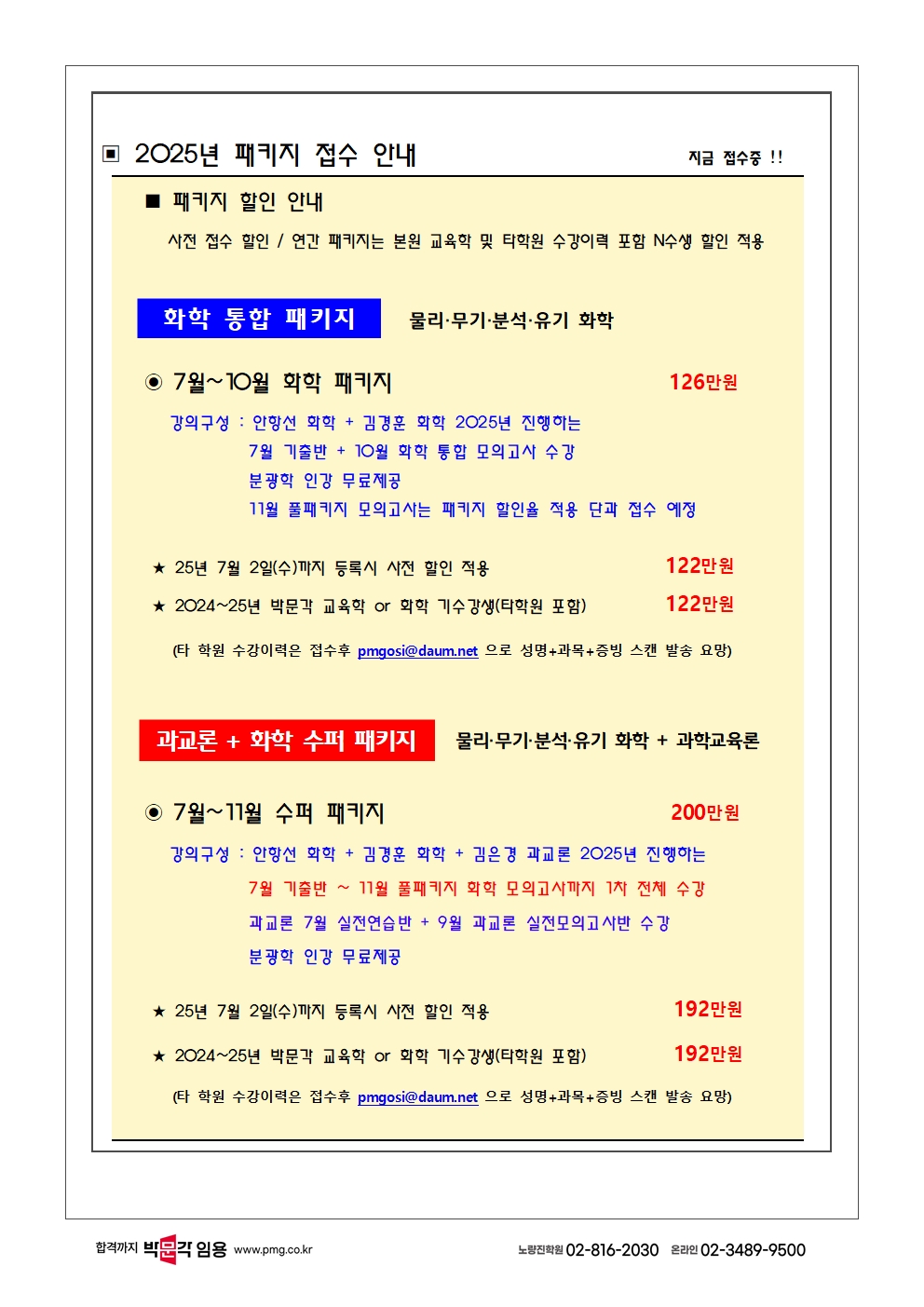 ▣ 2025년 패키지 접수 안내

지금 접수중 !!

■ 패키지 할인 안내

사전 접수 할인 / 연간 패키지는 본원 교육학 및 타학원 수강이력 포함 N수생 할인 적용

화학 통합 패키지

물리·무기·분석·유기 화학

◉ 7월~10월 화학 패키지

126만원

강의구성 : 안항선 화학 + 김경훈 화학 2025년 진행하는 7월 기출반 + 10월 화학 통합 모의고사 수강 분광학 인강 무료제공 11월 풀패키지 모의고사는 패키지 할인율 적용 단과 접수 예정

★ 25년 7월 2일(수)까지 등록시 사전 할인 적용

122만원

★ 2024~25년 박문각 교육학 or 화학 기수강생(타학원 포함)

122만원

(타 학원 수강이력은 접수후 pmgosi@daum.net 으로 성명+과목+증빙 스캔 발송 요망)

과교론 + 화학 수퍼 패키지

물리·무기·분석·유기 화학 + 과학교육론

◉ 7월~11월 수퍼 패키지

200만원

강의구성 : 안항선 화학 + 김경훈 화학 + 김은경 과교론 2025년 진행하는 7월 기출반 ~ 11월 풀패키지 화학 모의고사까지 1차 전체 수강 과교론 7월 실전연습반 + 9월 과교론 실전모의고사반 수강 분광학 인강 무료제공

★ 25년 7월 2일(수)까지 등록시 사전 할인 적용

192만원

★ 2024~25년 박문각 교육학 or 화학 기수강생(타학원 포함)

192만원

(타 학원 수강이력은 접수후 pmgosi@daum.net 으로 성명+과목+증빙 스캔 발송 요망)

합격까지 박문각 임용 www.pmg.co.kr

노량진학원 02-816-2030 온라인 02-3489-9500